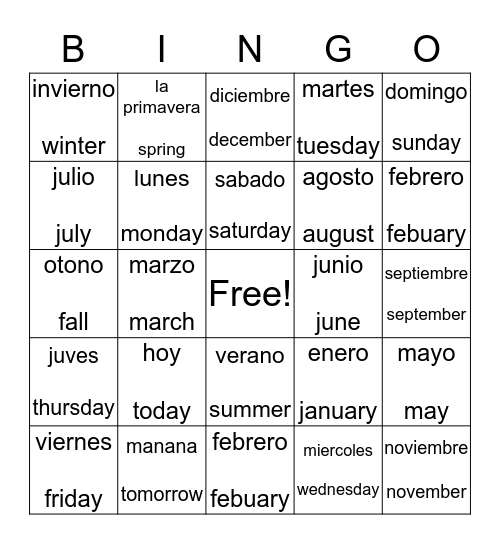 | B | I | N | G | O |
|---|---|---|---|---|
| invierno winter | la primavera spring | diciembre december | martes tuesday | domingo sunday |
| julio july | lunes monday | sabado saturday | agosto august | febrero febuary |
| otono fall | marzo march | Free! | junio june | septiembre september |
| juves thursday | hoy today | verano summer | enero january | mayo may |
| viernes friday | manana tomorrow | febrero febuary | miercoles wednesday | noviembre november |